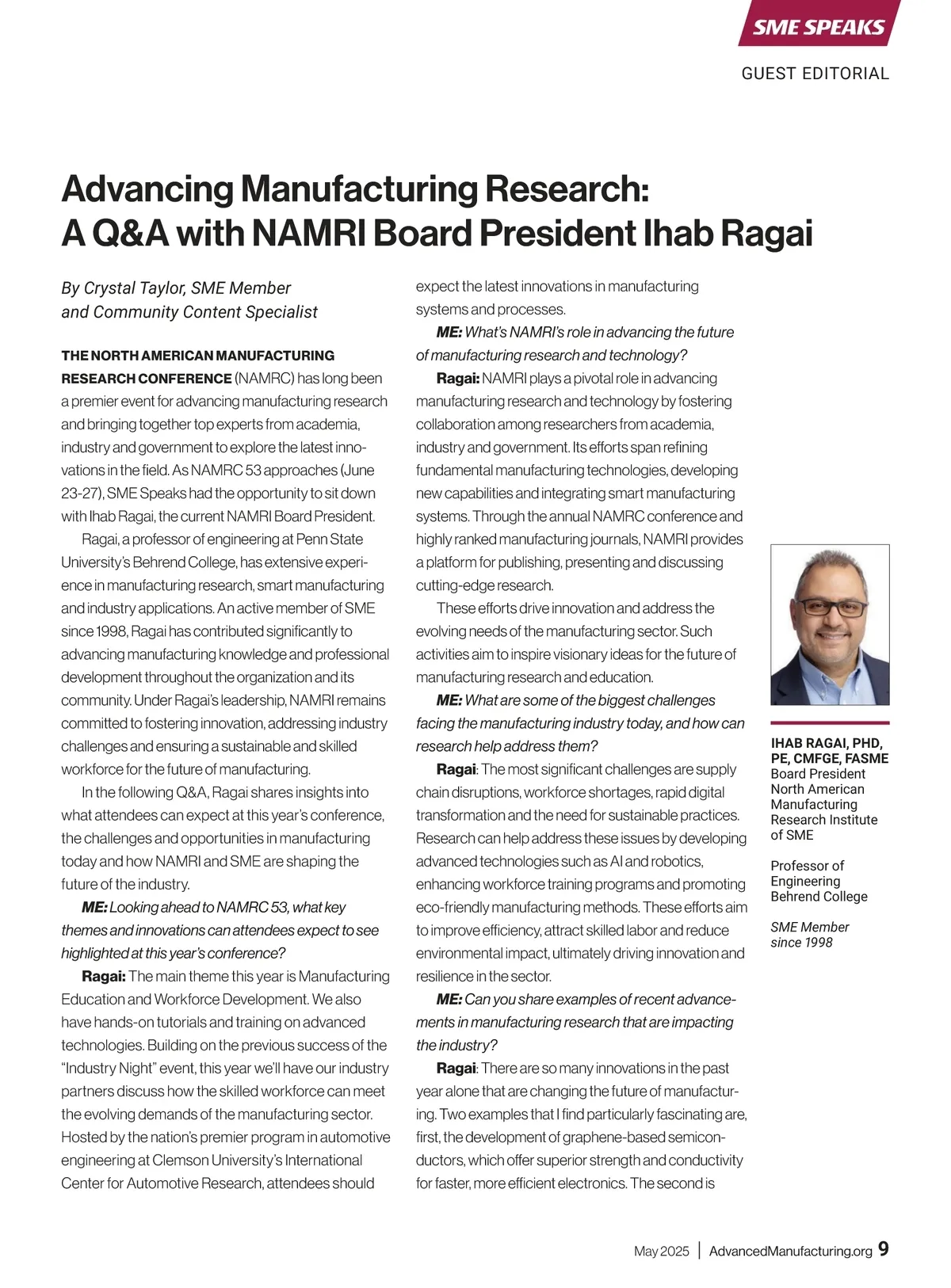 SME SPEAKS

GUEST EDITORIAL

Advancing Manufacturing Research: A Q&A with NAMRI Board President Ihab Ragai

By Crystal Taylor, SME Member and Community Content Specialist

THE NORTH AMERICAN MANUFACTURING RESEARCH CONFERENCE (NAMRC) has long been a premier event for advancing manufacturing research and bringing together top experts from academia, industry and government to explore the latest innovations in the field. As NAMRC 53 approaches (June 23-27), SME Speaks had the opportunity to sit down with Ihab Ragai, the current NAMRI Board President.

Ragai, a professor of engineering at Penn State University's Behrend College, has extensive experience in manufacturing research, smart manufacturing and industry applications. An active member of SME since 1998, Ragai has contributed significantly to advancing manufacturing knowledge and professional development throughout the organization and its community. Under Ragai's leadership, NAMRI remains committed to fostering innovation, addressing industry challenges and ensuring a sustainable and skilled workforce for the future of manufacturing.

In the following Q&A, Ragai shares insights into what attendees can expect at this year's conference, the challenges and opportunities in manufacturing today and how NAMRI and SME are shaping the future of the industry.

ME: Looking ahead to NAMRC 53, what key themes and innovations can attendees expect to see highlighted at this year's conference?

Ragai: The main theme this year is Manufacturing Education and Workforce Development. We also have hands-on tutorials and training on advanced technologies. Building on the previous success of the "Industry Night" event, this year we'll have our industry partners discuss how the skilled workforce can meet the evolving demands of the manufacturing sector. Hosted by the nation's premier program in automotive engineering at Clemson University's International Center for Automotive Research, attendees should expect the latest innovations in manufacturing systems and processes.

ME: What's NAMRI's role in advancing the future of manufacturing research and technology?

Ragai: NAMRI plays a pivotal role in advancing manufacturing research and technology by fostering collaboration among researchers from academia, industry and government. Its efforts span refining fundamental manufacturing technologies, developing new capabilities and integrating smart manufacturing systems. Through the annual NAMRC conference and highly ranked manufacturing journals, NAMRI provides a platform for publishing, presenting and discussing cutting-edge research.

These efforts drive innovation and address the evolving needs of the manufacturing sector. Such activities aim to inspire visionary ideas for the future of manufacturing research and education.

ME: What are some of the biggest challenges facing the manufacturing industry today, and how can research help address them?

Ragai: The most significant challenges are supply chain disruptions, workforce shortages, rapid digital transformation and the need for sustainable practices. Research can help address these issues by developing advanced technologies such as AI and robotics, enhancing workforce training programs and promoting eco-friendly manufacturing methods. These efforts aim to improve efficiency, attract skilled labor and reduce environmental impact, ultimately driving innovation and resilience in the sector.

ME: Can you share examples of recent advancements in manufacturing research that are impacting the industry?

Ragai: There are so many innovations in the past year alone that are changing the future of manufacturing. Two examples that I find particularly fascinating are, first, the development of graphene-based semiconductors, which offer superior strength and conductivity for faster, more efficient electronics. The second is

IHAB RAGAI, PHD, PE, CMFGE, FASME
Board President
North American Manufacturing Research Institute of SME

Professor of Engineering
Behrend College

SME Member since 1998

May 2025 | AdvancedManufacturing.org 9